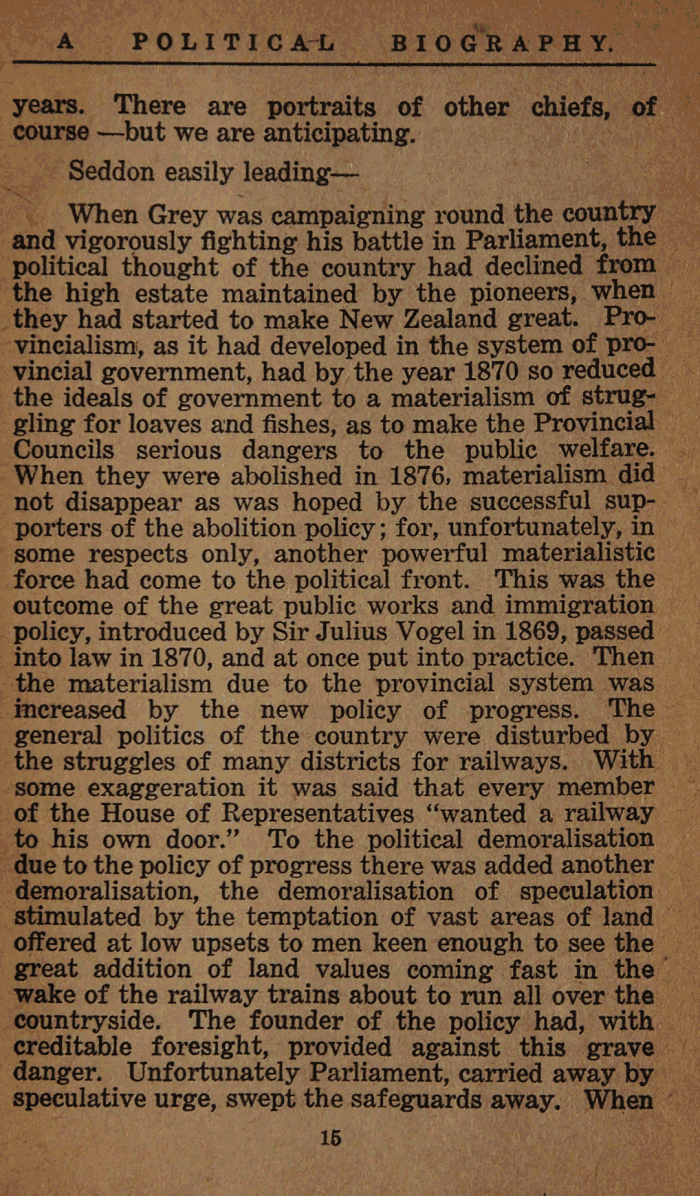 A POLITICAL BIOGRAPHY.

years. There are portraits of other chiefs, of course —but we are anticipating.

Seddon easily leading—

When Grey was campaigning round the country and vigorously fighting his battle in Parliament, the political thought of the country had declined from the high estate maintained by the pioneers, when they had started to make New Zealand great. Provincialism, as it had developed in the system of provincial government, had by the year 1870 so reduced the ideals of government to a materialism of struggling for loaves and fishes, as to make the Provincial Councils serious dangers to the public welfare. When they were abolished in 1876, materialism did not disappear as was hoped by the successful supporters of the abolition policy; for, unfortunately, in some respects only, another powerful materialistic force had come to the political front. This was the outcome of the great public works and immigration policy, introduced by Sir Julius Vogel in 1869, passed into law in 1870, and at once put into practice. Then the materialism due to the provincial system was increased by the new policy of progress. The general politics of the country were disturbed by the struggles of many districts for railways. With some exaggeration it was said that every member of the House of Representatives "wanted a railway to his own door." To the political demoralisation due to the policy of progress there was added another demoralisation, the demoralisation of speculation stimulated by the temptation of vast areas of land offered at low upsets to men keen enough to see the great addition of land values coming fast in the wake of the railway trains about to run all over the countryside. The founder of the policy had, with creditable foresight, provided against this grave danger. Unfortunately Parliament, carried away by speculative urge, swept the safeguards away. When

15